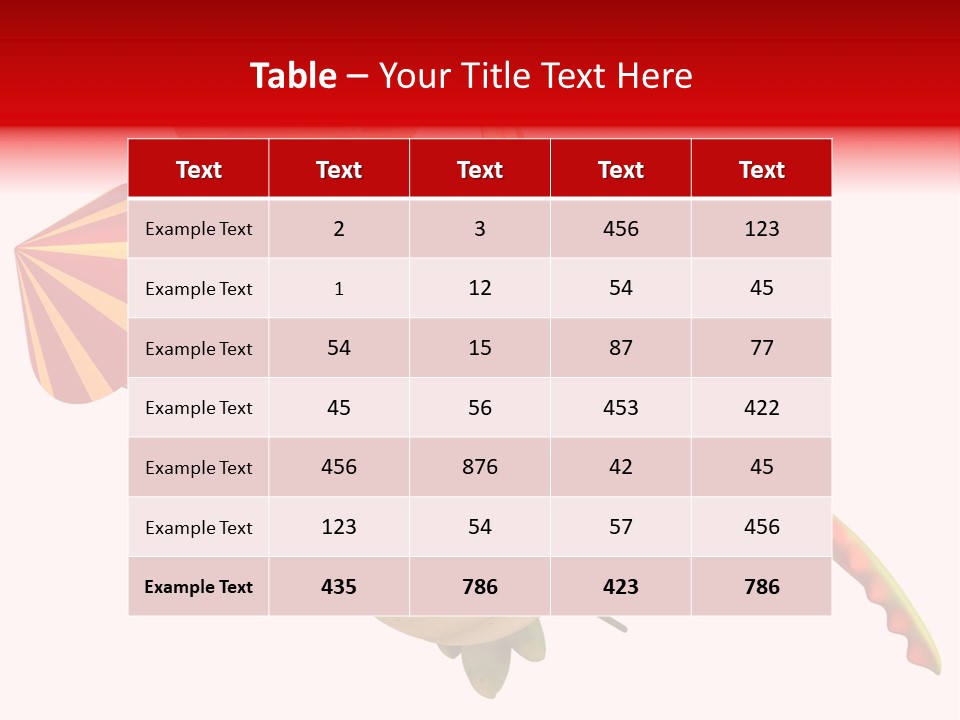 Table – Your Title Text Here

| Text | Text | Text | Text | Text |
|---|---|---|---|---|
| Example Text | 2 | 3 | 456 | 123 |
| Example Text | 1 | 12 | 54 | 45 |
| Example Text | 54 | 15 | 87 | 77 |
| Example Text | 45 | 56 | 453 | 422 |
| Example Text | 456 | 876 | 42 | 45 |
| Example Text | 123 | 54 | 57 | 456 |
| Example Text | 435 | 786 | 423 | 786 |